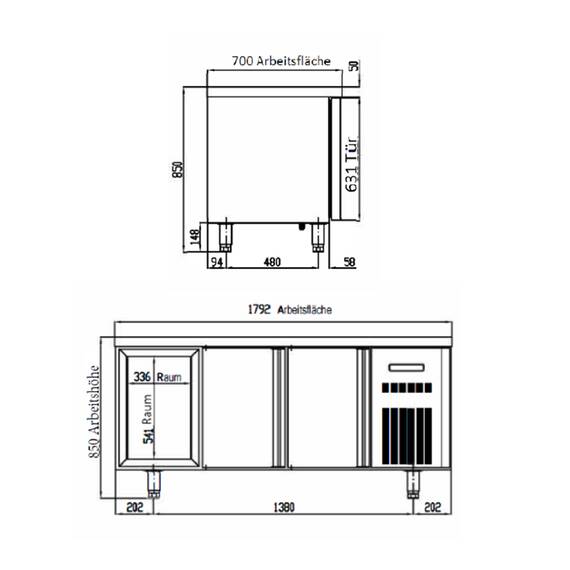 700 Arbeitsfläche
50
850
631 Tür
148
94
480
58

1792 Arbeitsfläche
850 Arbeitshöhe
336 Raum
541 Raum
202
1380
202